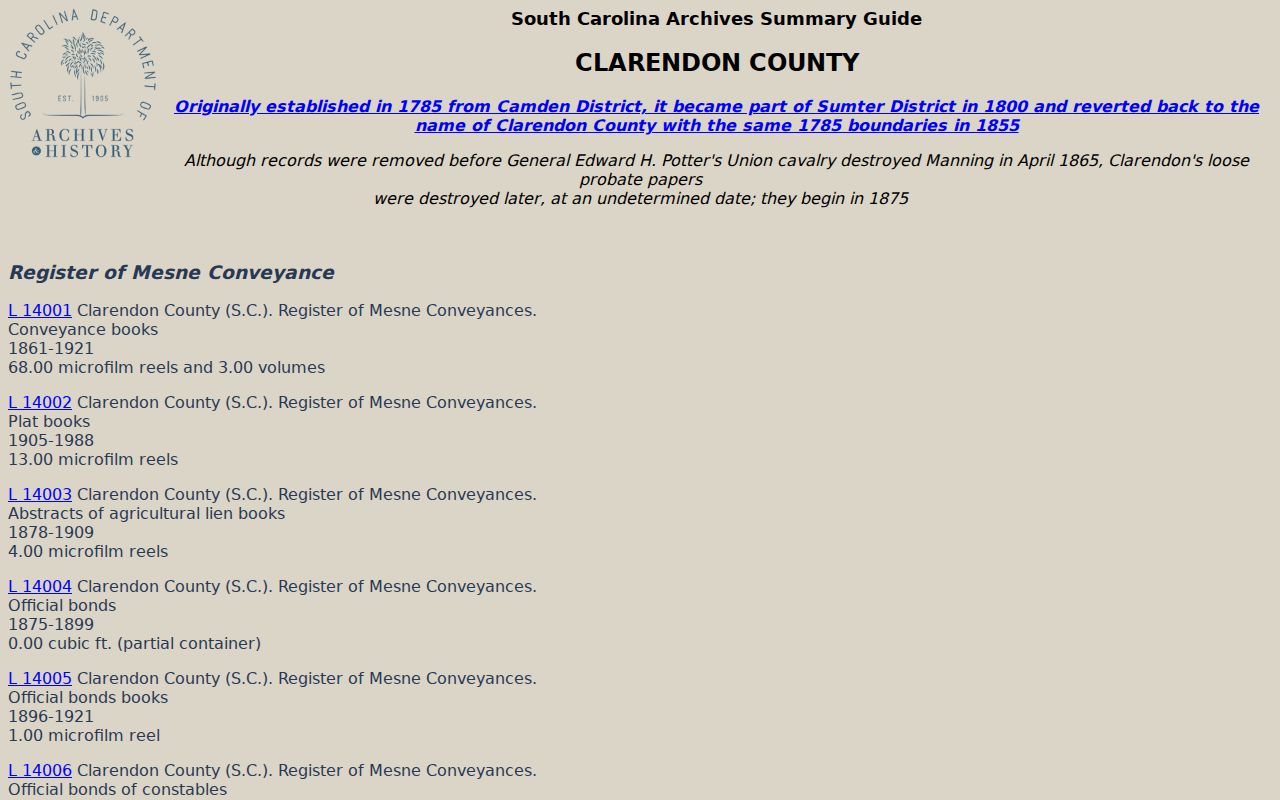 SOUTH CAROLINA DEPARTMENT OF ARCHIVES & HISTORY
EST. 1905

South Carolina Archives Summary Guide

CLARENDON COUNTY

Originally established in 1785 from Camden District, it became part of Sumter District in 1800 and reverted back to the name of Clarendon County with the same 1785 boundaries in 1855

Although records were removed before General Edward H. Potter's Union cavalry destroyed Manning in April 1865, Clarendon's loose probate papers were destroyed later, at an undetermined date; they begin in 1875

Register of Mesne Conveyance

L 14001 Clarendon County (S.C.). Register of Mesne Conveyances.
Conveyance books
1861-1921
68.00 microfilm reels and 3.00 volumes

L 14002 Clarendon County (S.C.). Register of Mesne Conveyances.
Plat books
1905-1988
13.00 microfilm reels

L 14003 Clarendon County (S.C.). Register of Mesne Conveyances.
Abstracts of agricultural lien books
1878-1909
4.00 microfilm reels

L 14004 Clarendon County (S.C.). Register of Mesne Conveyances.
Official bonds
1875-1899
0.00 cubic ft. (partial container)

L 14005 Clarendon County (S.C.). Register of Mesne Conveyances.
Official bonds books
1896-1921
1.00 microfilm reel

L 14006 Clarendon County (S.C.). Register of Mesne Conveyances.
Official bonds of constables